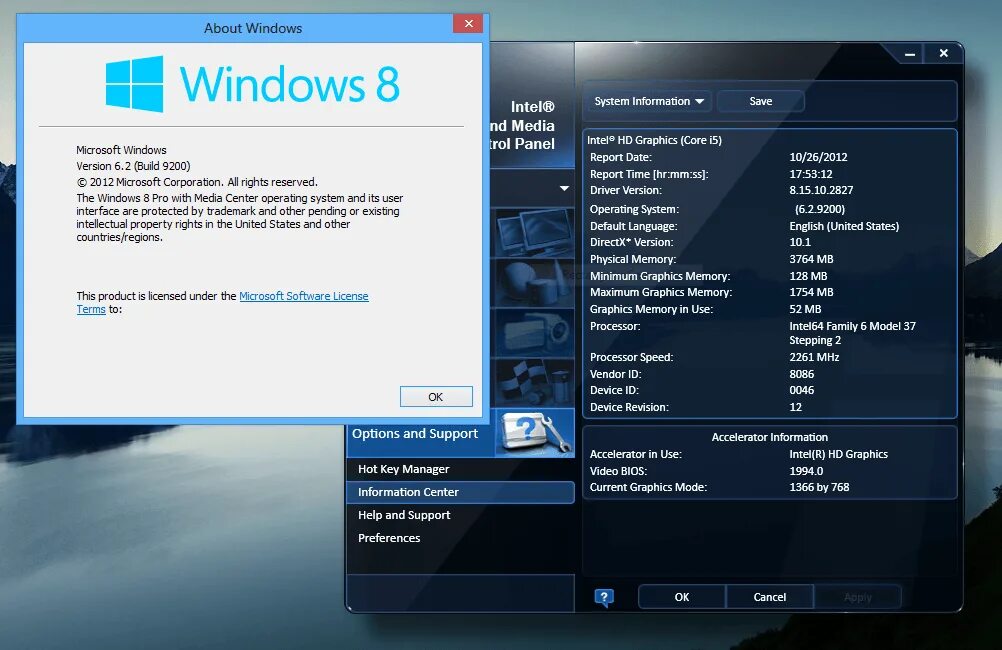 About Windows

Windows 8

Microsoft Windows
Version 6.2 (Build 9200)
© 2012 Microsoft Corporation. All rights reserved.
The Windows 8 Pro with Media Center operating system and its user interface are protected by trademark and other pending or existing intellectual property rights in the United States and other countries/regions.

This product is licensed under the Microsoft Software License Terms to:

OK

Intel®
nd Media
trol Panel

Options and Support

Hot Key Manager
Information Center
Help and Support
Preferences

System Information
Save

Intel® HD Graphics (Core i5)

| | |
|---|---|
| Report Date: | 10/26/2012 |
| Report Time [hr:mm:ss]: | 17:53:12 |
| Driver Version: | 8.15.10.2827 |
| Operating System: | (6.2.9200) |
| Default Language: | English (United States) |
| DirectX* Version: | 10.1 |
| Physical Memory: | 3764 MB |
| Minimum Graphics Memory: | 128 MB |
| Maximum Graphics Memory: | 1754 MB |
| Graphics Memory in Use: | 52 MB |
| Processor: | Intel64 Family 6 Model 37 Stepping 2 |
| Processor Speed: | 2261 MHz |
| Vendor ID: | 8086 |
| Device ID: | 0046 |
| Device Revision: | 12 |

Accelerator Information

| | |
|---|---|
| Accelerator in Use: | Intel(R) HD Graphics |
| Video BIOS: | 1994.0 |
| Current Graphics Mode: | 1366 by 768 |

OK
Cancel
Apply